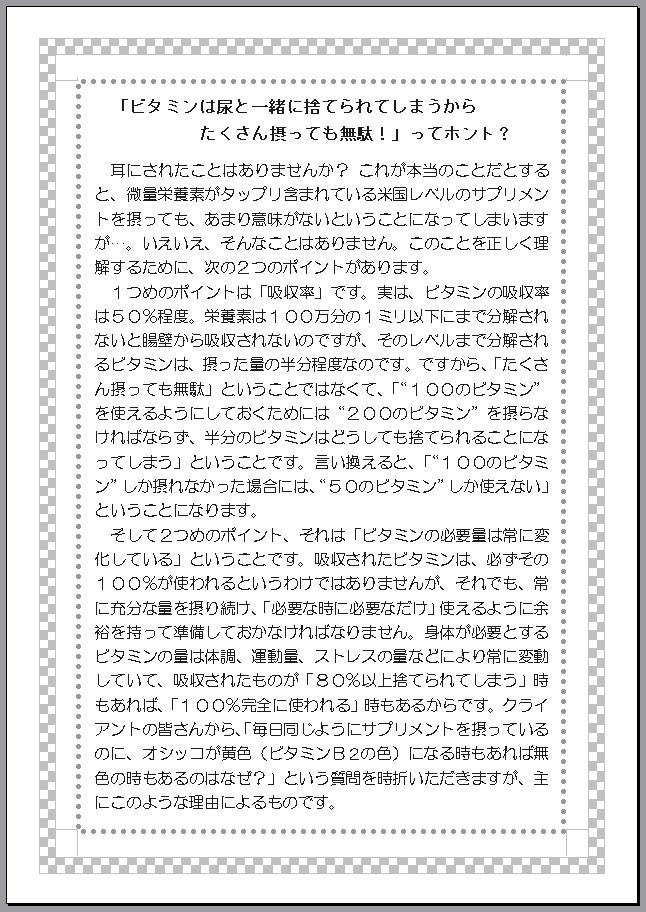 「ビタミンは尿と一緒に捨てられてしまうから
たくさん摂っても無駄！」ってホント？

耳にされたことはありませんか？ これが本当のことだとすると、微量栄養素がタップリ含まれている米国レベルのサプリメントを摂っても、あまり意味がないということになってしまいますが…。いえいえ、そんなことはありません。このことを正しく理解するために、次の２つのポイントがあります。

１つめのポイントは「吸収率」です。実は、ビタミンの吸収率は５０％程度。栄養素は１００万分の１ミリ以下にまで分解されないと腸壁から吸収されないのですが、そのレベルまで分解されるビタミンは、摂った量の半分程度なのです。ですから、「たくさん摂っても無駄」ということではなくて、「“１００のビタミン”を使えるようにしておくためには“２００のビタミン”を摂らなければならず、半分のビタミンはどうしても捨てられることになってしまう」ということです。言い換えると、「“１００のビタミン”しか摂れなかった場合には、“５０のビタミン”しか使えない」ということになります。

そして２つめのポイント、それは「ビタミンの必要量は常に変化している」ということです。吸収されたビタミンは、必ずその１００％が使われるというわけではありませんが、それでも、常に充分な量を摂り続け、「必要な時に必要なだけ」使えるように余裕を持って準備しておかなければなりません。身体が必要とするビタミンの量は体調、運動量、ストレスの量などにより常に変動していて、吸収されたものが「８０％以上捨てられてしまう」時もあれば、「１００％完全に使われる」時もあるからです。クライアントの皆さんから、「毎日同じようにサプリメントを摂っているのに、オシッコが黄色（ビタミンＢ２の色）になる時もあれば無色の時もあるのはなぜ？」という質問を時折いただきますが、主にこのような理由によるものです。